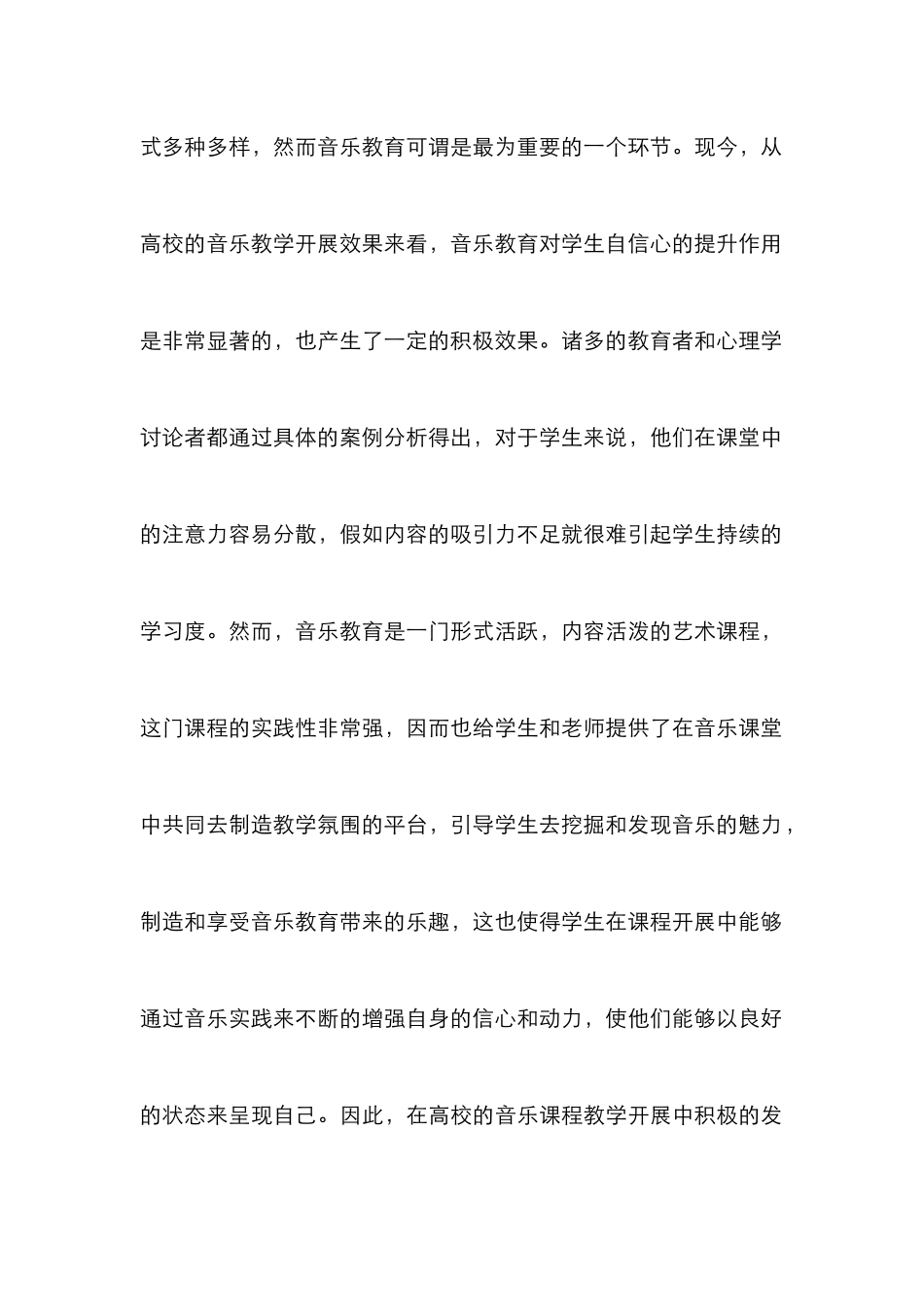 式多种多样，然而音乐教育可谓是最为重要的一个环节。现今，从高校的音乐教学开展效果来看，音乐教育对学生自信心的提升作用是非常显著的，也产生了一定的积极效果。诸多的教育者和心理学讨论者都通过具体的案例分析得出，对于学生来说，他们在课堂中的注意力容易分散，假如内容的吸引力不足就很难引起学生持续的学习度。然而，音乐教育是一门形式活跃，内容活泼的艺术课程，这门课程的实践性非常强，因而也给学生和老师提供了在音乐课堂中共同去制造教学氛围的平台，引导学生去挖掘和发现音乐的魅力，制造和享受音乐教育带来的乐趣，这也使得学生在课程开展中能够通过音乐实践来不断的增强自身的信心和动力，使他们能够以良好的状态来呈现自己。因此，在高校的音乐课程教学开展中积极的发